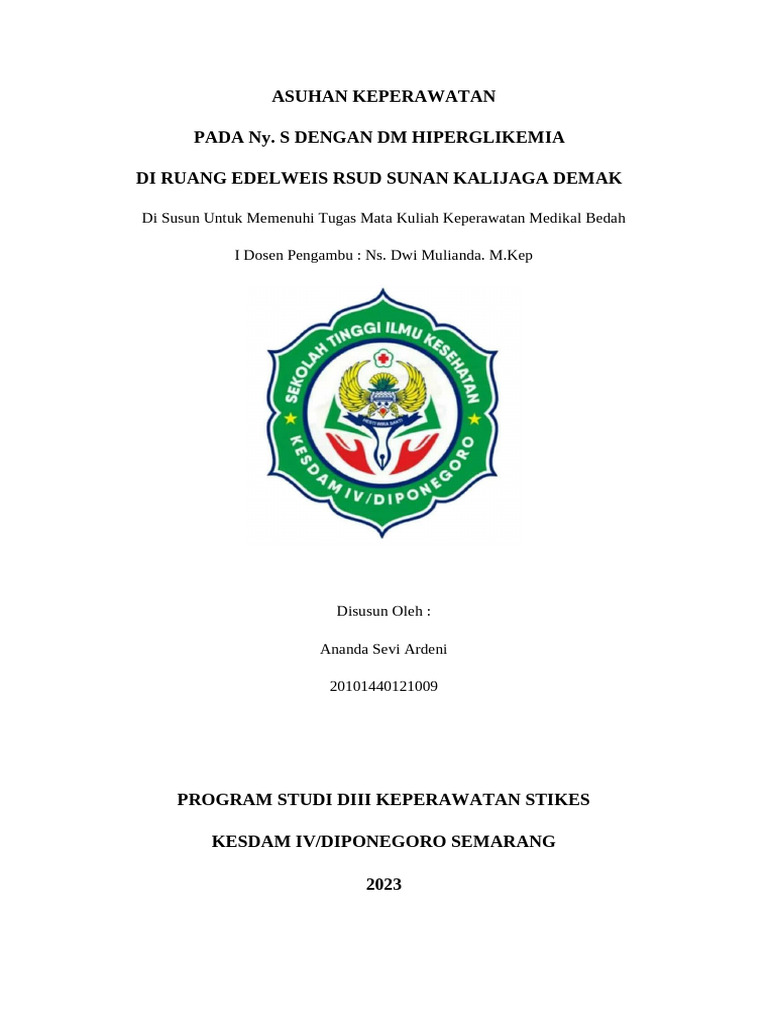 ASUHAN KEPERAWATAN

PADA Ny. S DENGAN DM HIPERGLIKEMIA

DI RUANG EDELWEIS RSUD SUNAN KALIJAGA DEMAK

Di Susun Untuk Memenuhi Tugas Mata Kuliah Keperawatan Medikal Bedah

I Dosen Pengambu : Ns. Dwi Mulianda. M.Kep

SEKOLAH TINGGI ILMU KESEHATAN

KESDAM IV/DIPONEGORO

Disusun Oleh :

Ananda Sevi Ardeni

20101440121009

PROGRAM STUDI DIII KEPERAWATAN STIKES

KESDAM IV/DIPONEGORO SEMARANG

2023